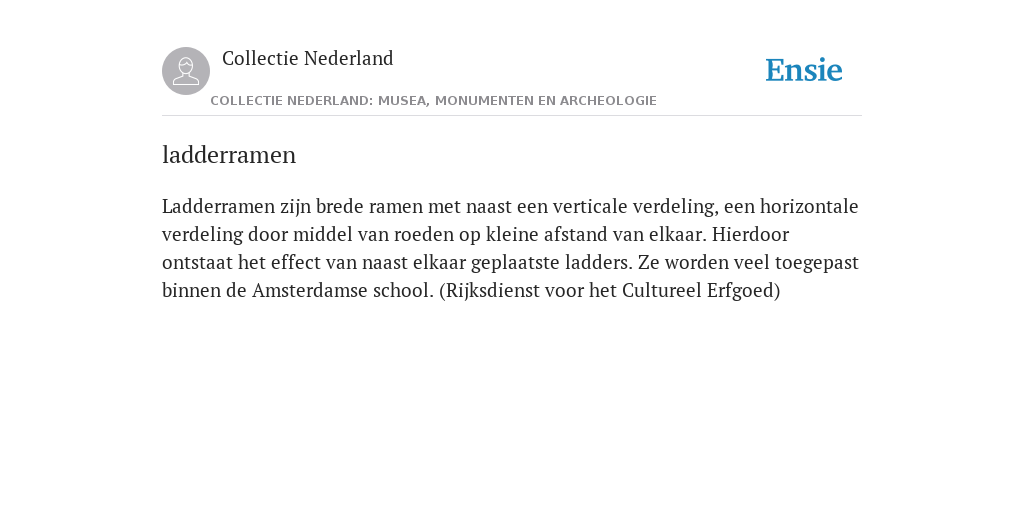 Collectie Nederland

COLLECTIE NEDERLAND: MUSEA, MONUMENTEN EN ARCHEOLOGIE

Ensie

ladderramen

Ladderramen zijn brede ramen met naast een verticale verdeling, een horizontale verdeling door middel van roeden op kleine afstand van elkaar. Hierdoor ontstaat het effect van naast elkaar geplaatste ladders. Ze worden veel toegepast binnen de Amsterdamse school. (Rijksdienst voor het Cultureel Erfgoed)